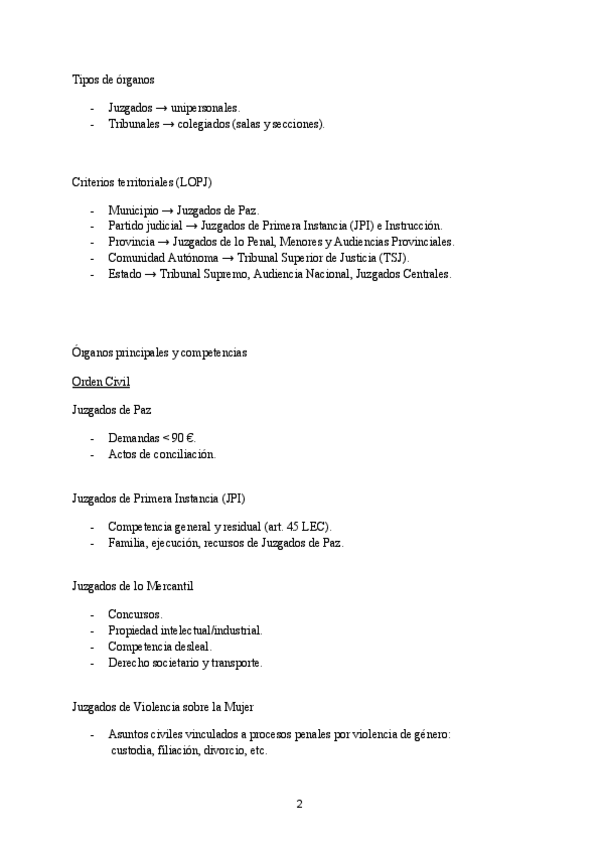 Tipos de órganos

- Juzgados → unipersonales.
- Tribunales → colegiados (salas y secciones).

Criterios territoriales (LOPJ)

- Municipio → Juzgados de Paz.
- Partido judicial → Juzgados de Primera Instancia (JPI) e Instrucción.
- Provincia → Juzgados de lo Penal, Menores y Audiencias Provinciales.
- Comunidad Autónoma → Tribunal Superior de Justicia (TSJ).
- Estado → Tribunal Supremo, Audiencia Nacional, Juzgados Centrales.

Órganos principales y competencias

Orden Civil

Juzgados de Paz

- Demandas < 90 €.
- Actos de conciliación.

Juzgados de Primera Instancia (JPI)

- Competencia general y residual (art. 45 LEC).
- Familia, ejecución, recursos de Juzgados de Paz.

Juzgados de lo Mercantil

- Concursos.
- Propiedad intelectual/industrial.
- Competencia desleal.
- Derecho societario y transporte.

Juzgados de Violencia sobre la Mujer

- Asuntos civiles vinculados a procesos penales por violencia de género: custodia, filiación, divorcio, etc.

2